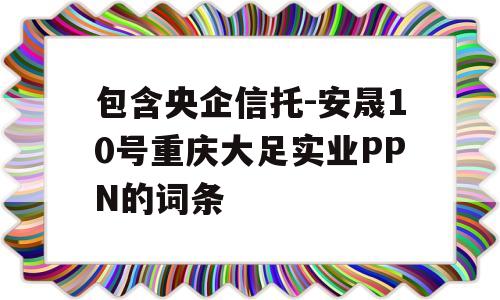 包含央企信托-安晟10号重庆大足实业PPN的词条